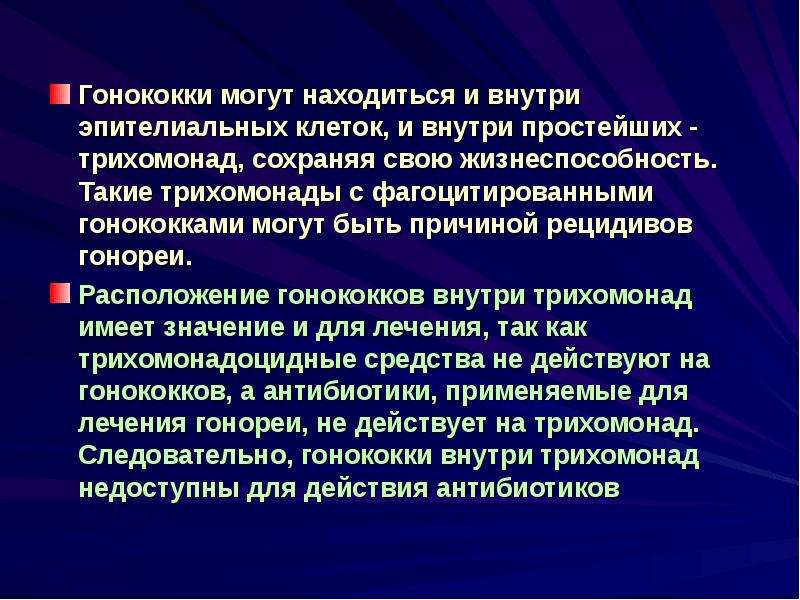 Гонококки могут находиться и внутри эпителиальных клеток, и внутри простейших - трихомонад, сохраняя свою жизнеспособность. Такие трихомонады с фагоцитированными гонококками могут быть причиной рецидивов гонореи.

Расположение гонококков внутри трихомонад имеет значение и для лечения, так как трихомонадоцидные средства не действуют на гонококков, а антибиотики, применяемые для лечения гонореи, не действует на трихомонад. Следовательно, гонококки внутри трихомонад недоступны для действия антибиотиков